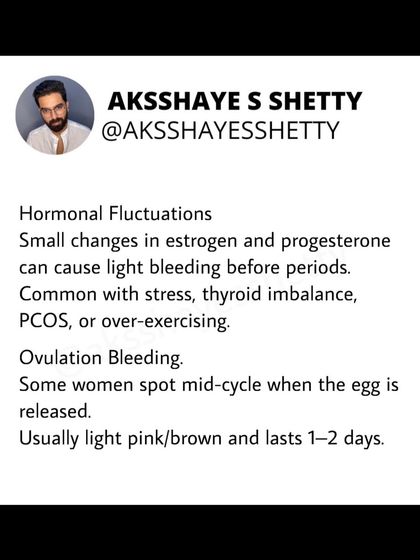 AKSSHAYE S SHETTY
@AKSSHAYESSHETTY

Hormonal Fluctuations
Small changes in estrogen and progesterone can cause light bleeding before periods.
Common with stress, thyroid imbalance, PCOS, or over-exercising.

Ovulation Bleeding.
Some women spot mid-cycle when the egg is released.
Usually light pink/brown and lasts 1–2 days.

@aksshayesshetty